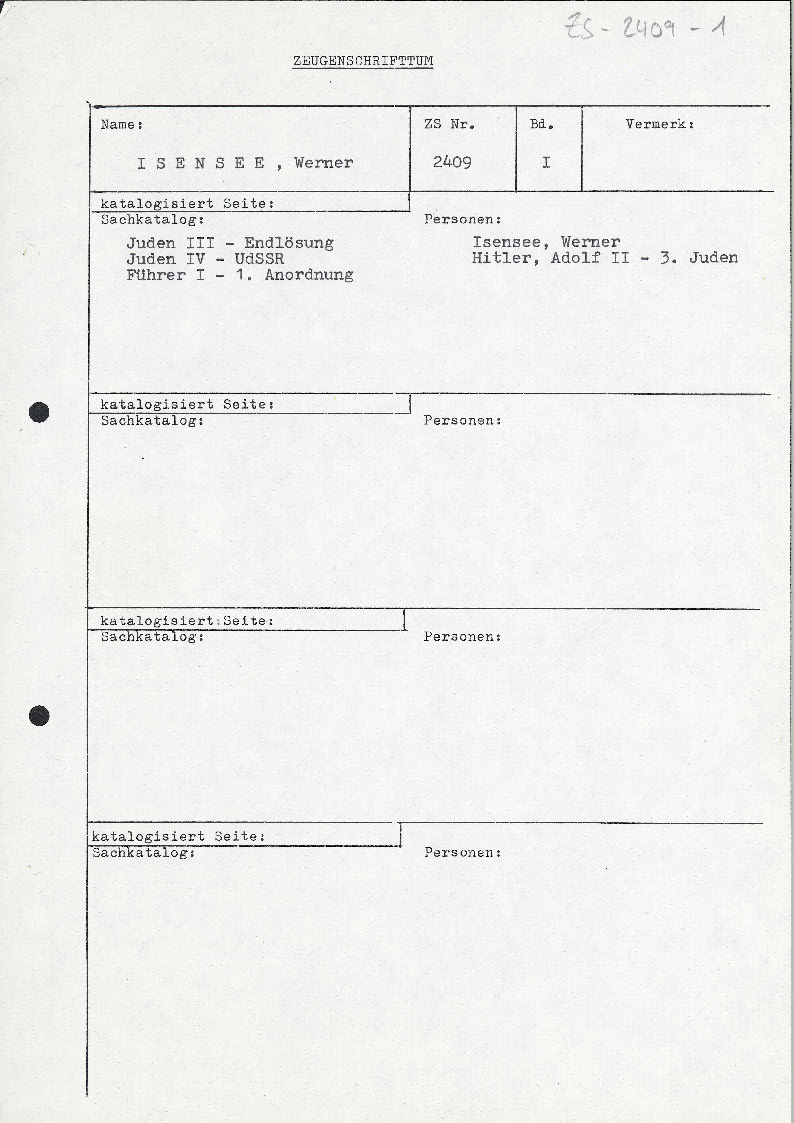 ZS - 2409 - 1

ZEUGENSCHRIFTTUM

| Name: | ZS Nr. | Bd. | Vermerk: |
|---|---|---|---|
| I S E N S E E , Werner | 2409 | I | |

katalogisiert Seite:
Sachkatalog:
Juden III - Endlösung
Juden IV - UdSSR
Führer I - 1. Anordnung

Personen:
Isensee, Werner
Hitler, Adolf II - 3. Juden

katalogisiert Seite:
Sachkatalog:

Personen:

katalogisiert Seite:
Sachkatalog:

Personen:

katalogisiert Seite:
Sachkatalog:

Personen: